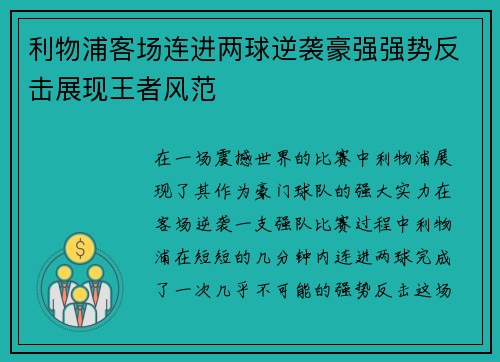 利物浦客场连进两球逆袭豪强强势反击展现王者风范

在一场震撼世界的比赛中利物浦展现了其作为豪门球队的强大实力在客场逆袭一支强队比赛过程中利物浦在短短的几分钟内连进两球完成了一次几乎不可能的强势反击这场

$